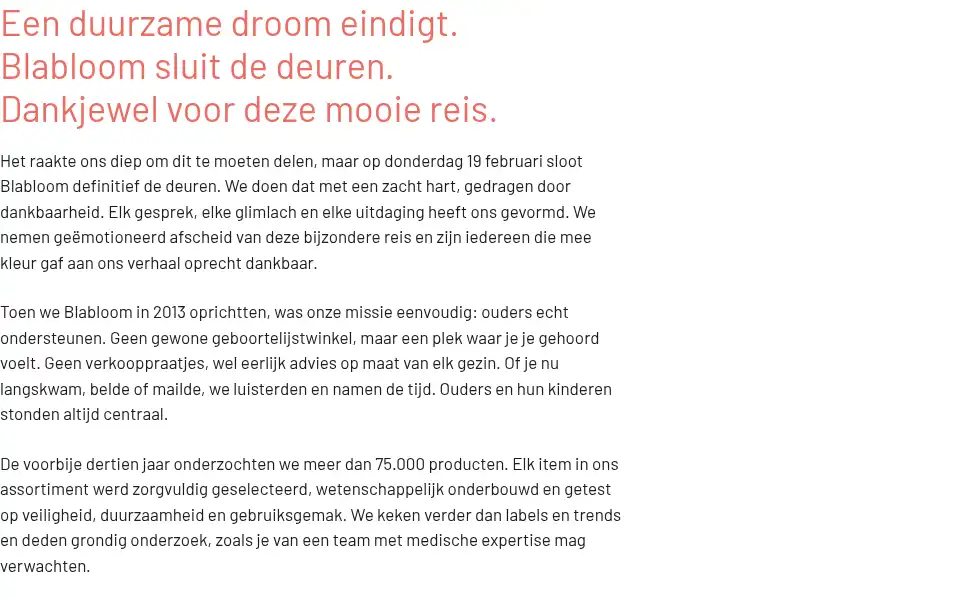 Een duurzame droom eindigt.
Blabloom sluit de deuren.
Dankjewel voor deze mooie reis.

Het raakte ons diep om dit te moeten delen, maar op donderdag 19 februari sloot Blabloom definitief de deuren. We doen dat met een zacht hart, gedragen door dankbaarheid. Elk gesprek, elke glimlach en elke uitdaging heeft ons gevormd. We nemen geëmotioneerd afscheid van deze bijzondere reis en zijn iedereen die mee kleur gaf aan ons verhaal oprecht dankbaar.

Toen we Blabloom in 2013 oprichtten, was onze missie eenvoudig: ouders echt ondersteunen. Geen gewone geboortelijstwinkel, maar een plek waar je je gehoord voelt. Geen verkooppraatjes, wel eerlijk advies op maat van elk gezin. Of je nu langskwam, belde of mailde, we luisterden en namen de tijd. Ouders en hun kinderen stonden altijd centraal.

De voorbije dertien jaar onderzochten we meer dan 75.000 producten. Elk item in ons assortiment werd zorgvuldig geselecteerd, wetenschappelijk onderbouwd en getest op veiligheid, duurzaamheid en gebruiksgemak. We keken verder dan labels en trends en deden grondig onderzoek, zoals je van een team met medische expertise mag verwachten.